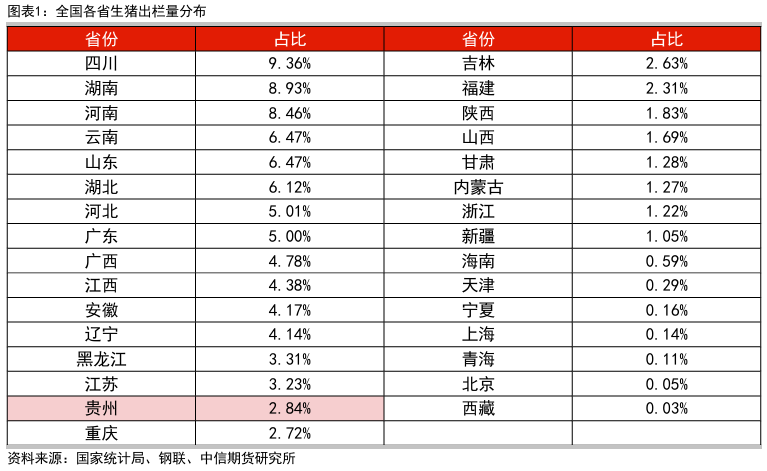 图表1：全国各省生猪出栏量分布

| 省份 | 占比 | 省份 | 占比 |
|---|---|---|---|
| 四川 | 9.36% | 吉林 | 2.63% |
| 湖南 | 8.93% | 福建 | 2.31% |
| 河南 | 8.46% | 陕西 | 1.83% |
| 云南 | 6.47% | 山西 | 1.69% |
| 山东 | 6.47% | 甘肃 | 1.28% |
| 湖北 | 6.12% | 内蒙古 | 1.27% |
| 河北 | 5.01% | 浙江 | 1.22% |
| 广东 | 5.00% | 新疆 | 1.05% |
| 广西 | 4.78% | 海南 | 0.59% |
| 江西 | 4.38% | 天津 | 0.29% |
| 安徽 | 4.17% | 宁夏 | 0.16% |
| 辽宁 | 4.14% | 上海 | 0.14% |
| 黑龙江 | 3.31% | 青海 | 0.11% |
| 江苏 | 3.23% | 北京 | 0.05% |
| 贵州 | 2.84% | 西藏 | 0.03% |
| 重庆 | 2.72% | | |

资料来源：国家统计局、钢联、中信期货研究所